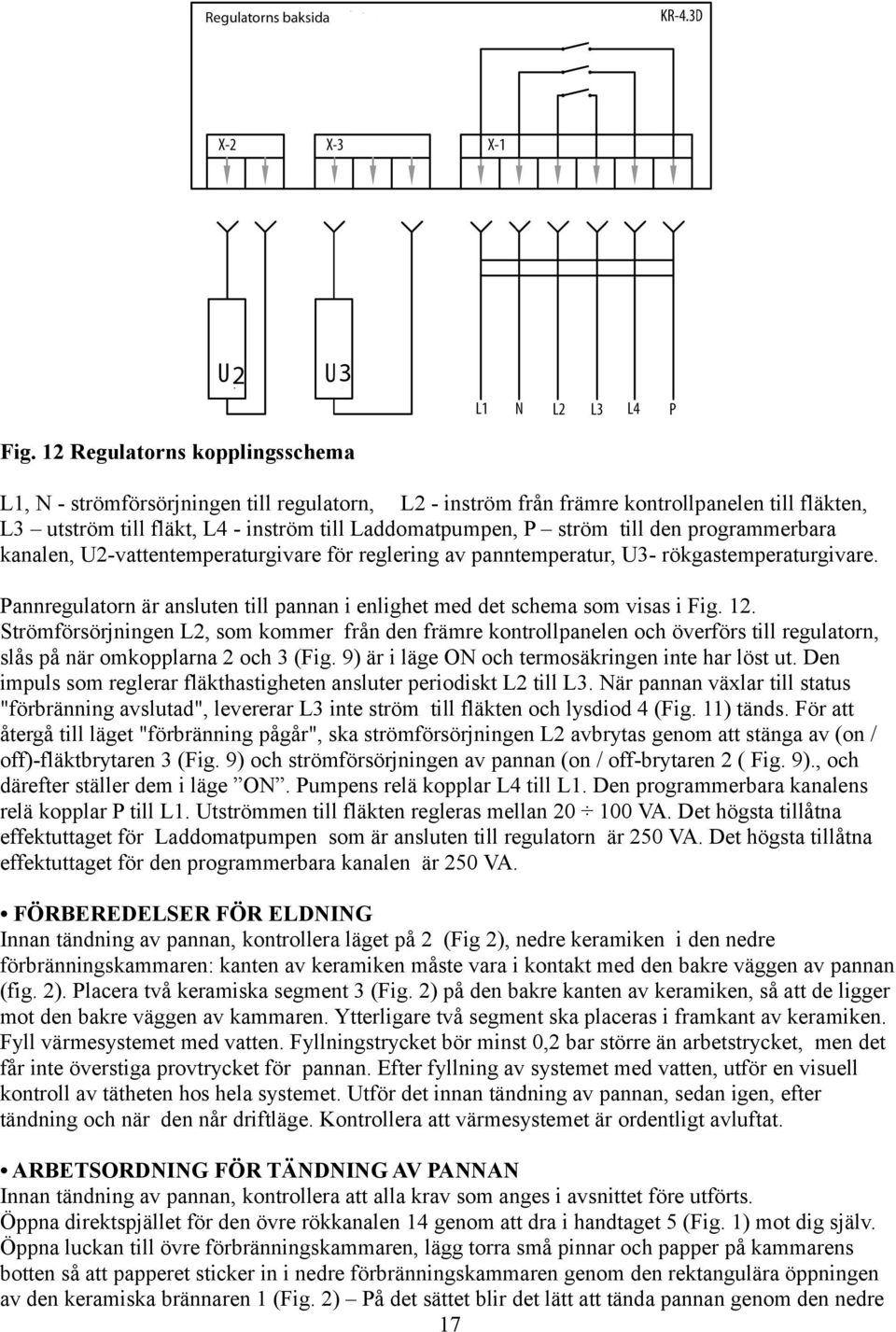 Regulatorns baksida

KR-4.3D

X-2

X-3

X-1

U2

U3

L1 N L2 L3 L4 P

Fig. 12 Regulatorns kopplingsschema

L1, N - strömförsörjningen till regulatorn, L2 - inström från främre kontrollpanelen till fläkten, L3 – utström till fläkt, L4 - inström till Laddomatpumpen, P – ström till den programmerbara kanalen, U2-vattentemperaturgivare för reglering av panntemperatur, U3- rökgastemperaturgivare.

Pannregulatorn är ansluten till pannan i enlighet med det schema som visas i Fig. 12. Strömförsörjningen L2, som kommer från den främre kontrollpanelen och överförs till regulatorn, slås på när omkopplarna 2 och 3 (Fig. 9) är i läge ON och termosäkringen inte har löst ut. Den impuls som reglerar fläkthastigheten ansluter periodiskt L2 till L3. När pannan växlar till status "förbränning avslutad", levererar L3 inte ström till fläkten och lysdiod 4 (Fig. 11) tänds. För att återgå till läget "förbränning pågår", ska strömförsörjningen L2 avbrytas genom att stänga av (on / off)-fläktbrytaren 3 (Fig. 9) och strömförsörjningen av pannan (on / off-brytaren 2 ( Fig. 9)., och därefter ställer dem i läge ”ON”. Pumpens relä kopplar L4 till L1. Den programmerbara kanalens relä kopplar P till L1. Utströmmen till fläkten regleras mellan 20 ÷ 100 VA. Det högsta tillåtna effektuttaget för Laddomatpumpen som är ansluten till regulatorn är 250 VA. Det högsta tillåtna effektuttaget för den programmerbara kanalen är 250 VA.

• FÖRBEREDELSER FÖR ELDNING
Innan tändning av pannan, kontrollera läget på 2 (Fig 2), nedre keramiken i den nedre förbränningskammaren: kanten av keramiken måste vara i kontakt med den bakre väggen av pannan (fig. 2). Placera två keramiska segment 3 (Fig. 2) på den bakre kanten av keramiken, så att de ligger mot den bakre väggen av kammaren. Ytterligare två segment ska placeras i framkant av keramiken. Fyll värmesystemet med vatten. Fyllningstrycket bör minst 0,2 bar större än arbetstrycket, men det får inte överstiga provtrycket för pannan. Efter fyllning av systemet med vatten, utför en visuell kontroll av tätheten hos hela systemet. Utför det innan tändning av pannan, sedan igen, efter tändning och när den når driftläge. Kontrollera att värmesystemet är ordentligt avluftat.

• ARBETSORDNING FÖR TÄNDNING AV PANNAN
Innan tändning av pannan, kontrollera att alla krav som anges i avsnittet före utförts.
Öppna direktspjället för den övre rökkanalen 14 genom att dra i handtaget 5 (Fig. 1) mot dig själv.
Öppna luckan till övre förbränningskammaren, lägg torra små pinnar och papper på kammarens botten så att papperet sticker in i nedre förbränningskammaren genom den rektangulära öppningen av den keramiska brännaren 1 (Fig. 2) – På det sättet blir det lätt att tända pannan genom den nedre

17